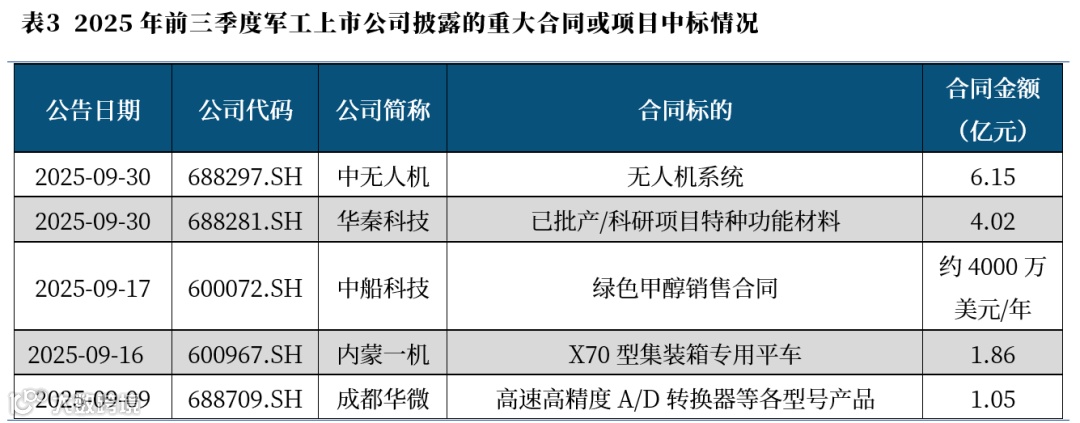 表3 2025年前三季度军工上市公司披露的重大合同或项目中标情况

| 公告日期 | 公司代码 | 公司简称 | 合同标的 | 合同金额（亿元） |
|---|---|---|---|---|
| 2025-09-30 | 688297.SH | 中无人机 | 无人机系统 | 6.15 |
| 2025-09-30 | 688281.SH | 华秦科技 | 已批产/科研项目特种功能材料 | 4.02 |
| 2025-09-17 | 600072.SH | 中船科技 | 绿色甲醇销售合同 | 约4000万美元/年 |
| 2025-09-16 | 600967.SH | 内蒙一机 | X70型集装箱专用平车 | 1.86 |
| 2025-09-09 | 688709.SH | 成都华微 | 高速高精度A/D转换器等各型号产品 | 1.05 |